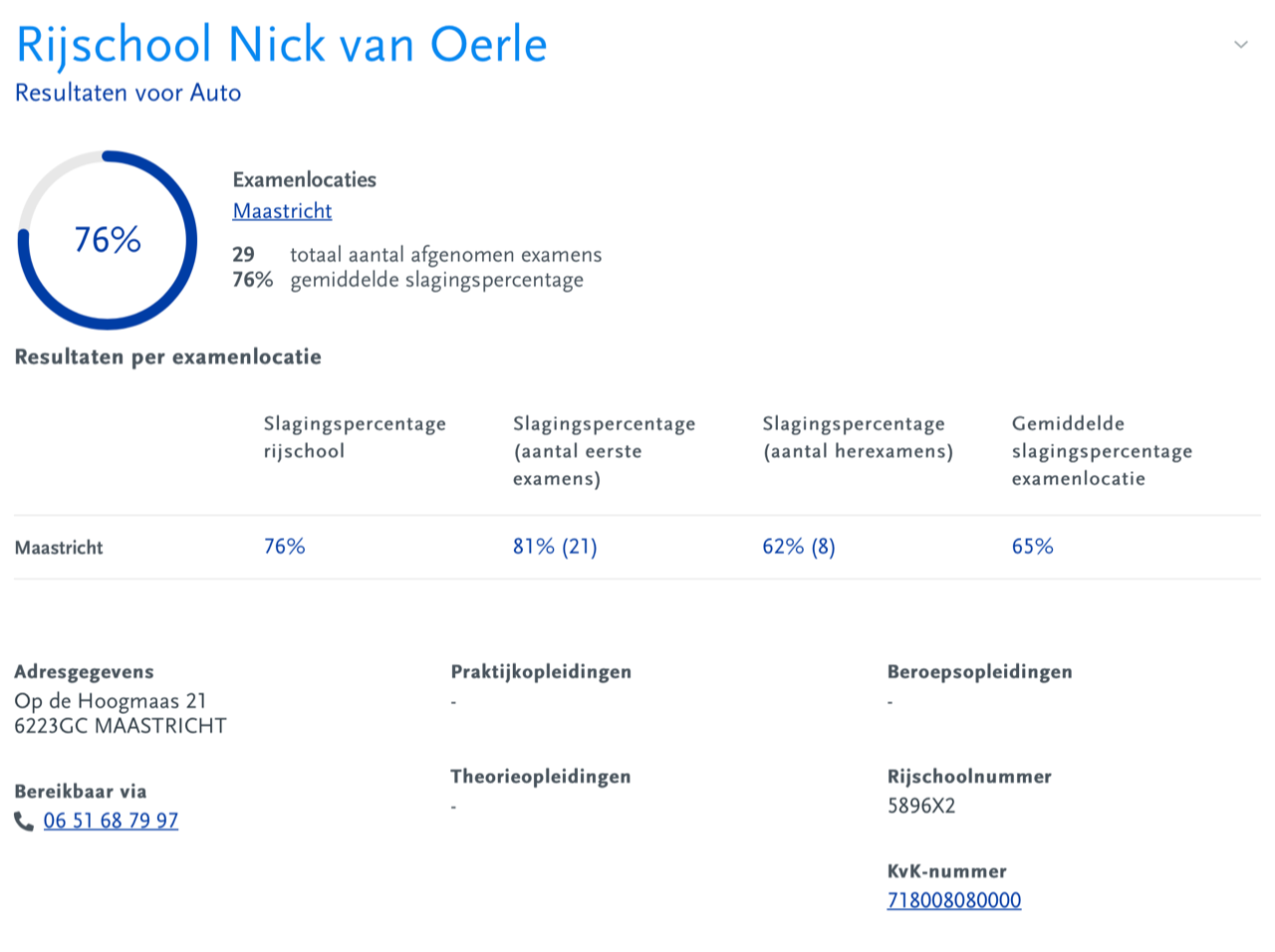 Rijschool Nick van Oerle
Resultaten voor Auto

76%

Examenlocaties
Maastricht

29 totaal aantal afgenomen examens
76% gemiddelde slagingspercentage

Resultaten per examenlocatie

| | Slagingspercentage rijschool | Slagingspercentage (aantal eerste examens) | Slagingspercentage (aantal herexamens) | Gemiddelde slagingspercentage examenlocatie |
|---|---|---|---|---|
| Maastricht | 76% | 81% (21) | 62% (8) | 65% |

Adresgegevens
Op de Hoogmaas 21
6223GC MAASTRICHT

Bereikbaar via
06 51 68 79 97

Praktijkopleidingen
-

Theorieopleidingen
-

Beroepsopleidingen
-

Rijschoolnummer
5896X2

KvK-nummer
718008080000